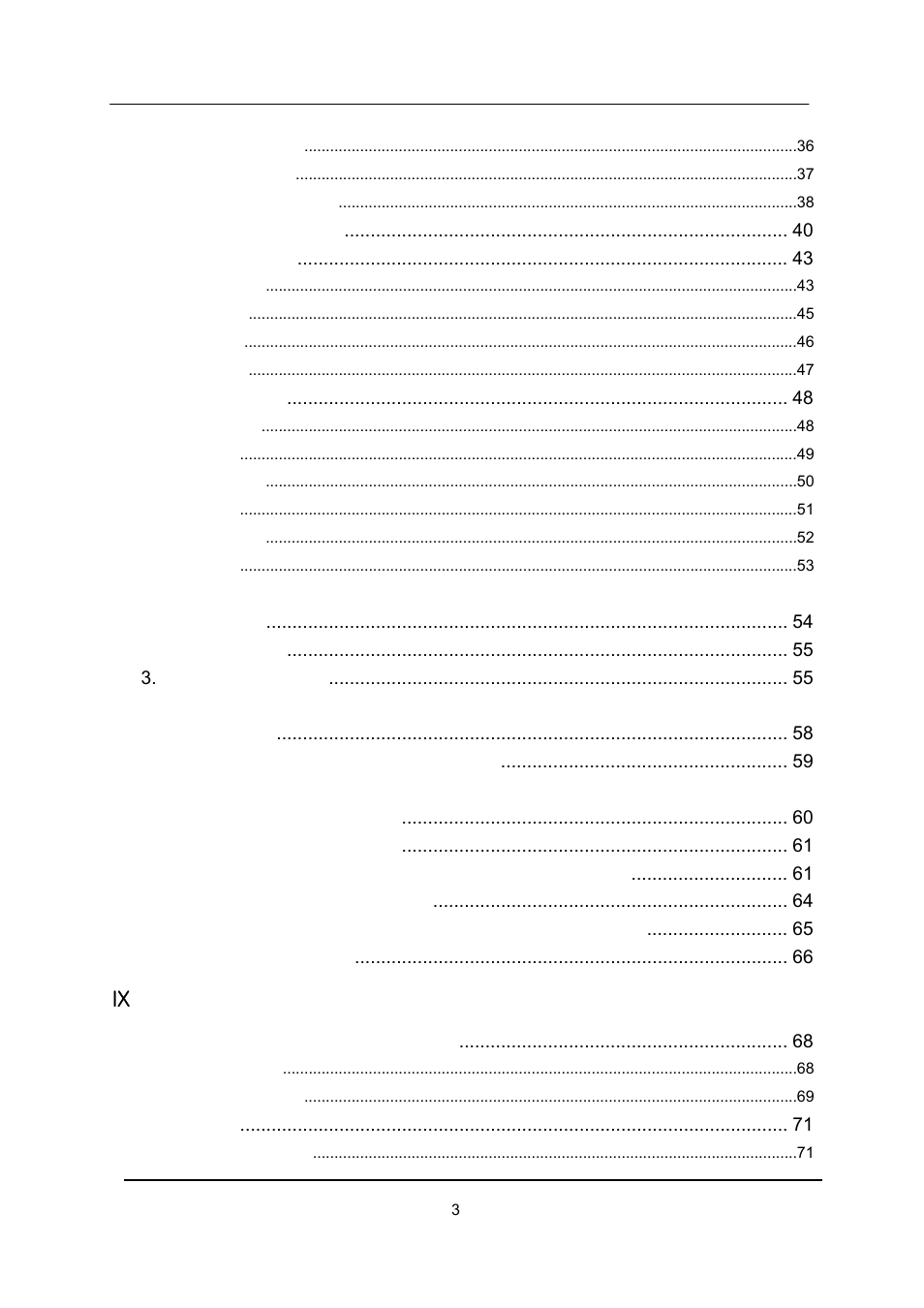 36
37
38
40
43
43
45
46
47
48
48
49
50
51
52
53

54
55
3. 55

58
59

60
61
61
64
65
66

IX

68
68
69
71
71

3